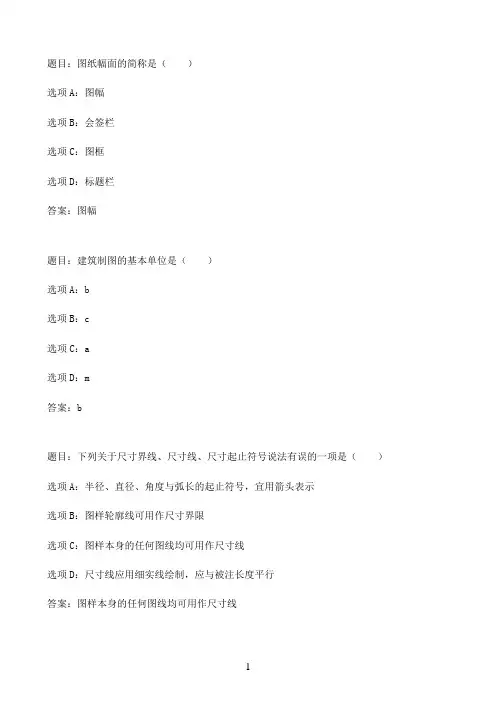 题目：图纸幅面的简称是（　　）

选项A：图幅

选项B：会签栏

选项C：图框

选项D：标题栏

答案：图幅

题目：建筑制图的基本单位是（　　）

选项A：b

选项B：c

选项C：a

选项D：m

答案：b

题目：下列关于尺寸界线、尺寸线、尺寸起止符号说法有误的一项是（　　）

选项A：半径、直径、角度与弧长的起止符号，宜用箭头表示

选项B：图样轮廓线可用作尺寸界限

选项C：图样本身的任何图线均可用作尺寸线

选项D：尺寸线应用细实线绘制，应与被注长度平行

答案：图样本身的任何图线均可用作尺寸线

1